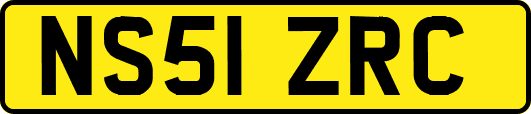 NS51 ZRC